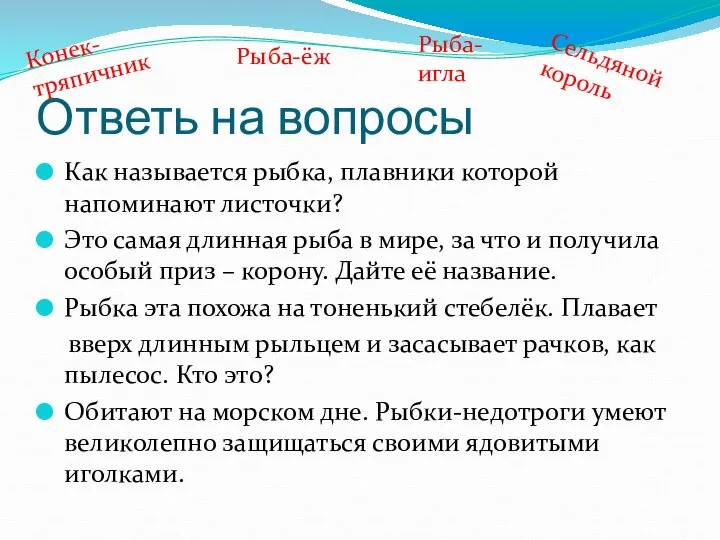 Конек-тряпичник

Рыба-ёж

Рыба-игла

Сельдяной король

Ответь на вопросы

Как называется рыбка, плавники которой напоминают листочки?

Это самая длинная рыба в мире, за что и получила особый приз – корону. Дайте её название.

Рыбка эта похожа на тоненький стебелёк. Плавает вверх длинным рыльцем и засасывает рачков, как пылесос. Кто это?

Обитают на морском дне. Рыбки-недотроги умеют великолепно защищаться своими ядовитыми иголками.